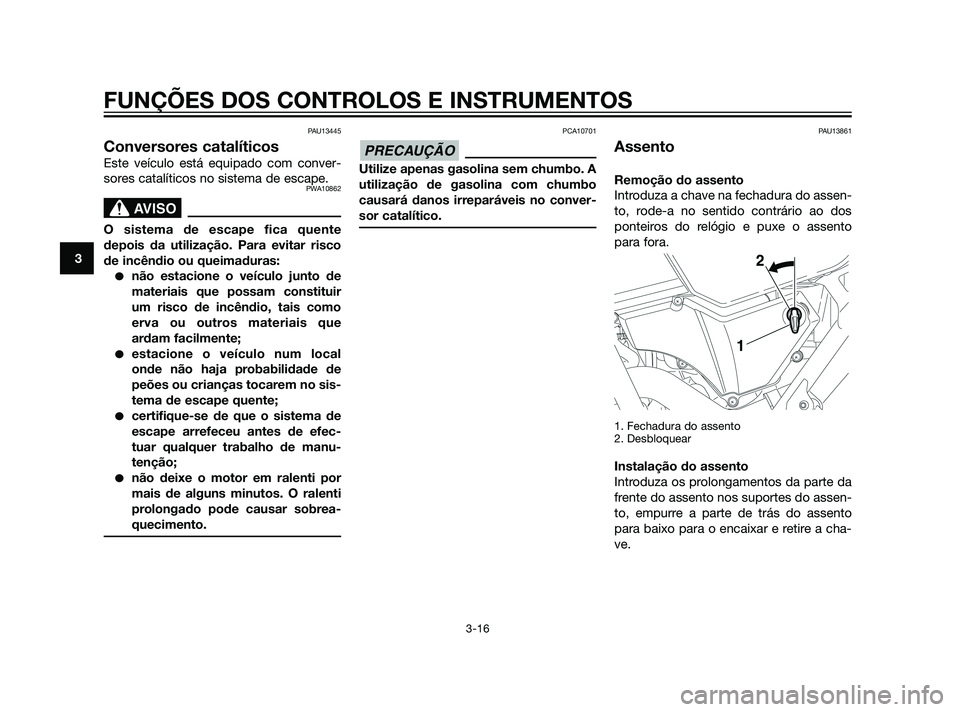 FUNÇÕES DOS CONTROLOS E INSTRUMENTOS

3

PAU13445

Conversores catalíticos

Este veículo está equipado com conversores catalíticos no sistema de escape.

PWA10862

AVISO

O sistema de escape fica quente depois da utilização. Para evitar risco de incêndio ou queimaduras:

● não estacione o veículo junto de materiais que possam constituir um risco de incêndio, tais como erva ou outros materiais que ardam facilmente;

● estacione o veículo num local onde não haja probabilidade de peões ou crianças tocarem no sistema de escape quente;

● certifique-se de que o sistema de escape arrefeceu antes de efectuar qualquer trabalho de manutenção;

● não deixe o motor em ralenti por mais de alguns minutos. O ralenti prolongado pode causar sobreaquecimento.

PCA10701

PRECAUÇÃO

Utilize apenas gasolina sem chumbo. A utilização de gasolina com chumbo causará danos irreparáveis no conversor catalítico.

PAU13861

Assento

Remoção do assento

Introduza a chave na fechadura do assento, rode-a no sentido contrário ao dos ponteiros do relógio e puxe o assento para fora.

2

1

1. Fechadura do assento
2. Desbloquear

Instalação do assento

Introduza os prolongamentos da parte da frente do assento nos suportes do assento, empurre a parte de trás do assento para baixo para o encaixar e retire a chave.

3-16

carmanualsonline.info